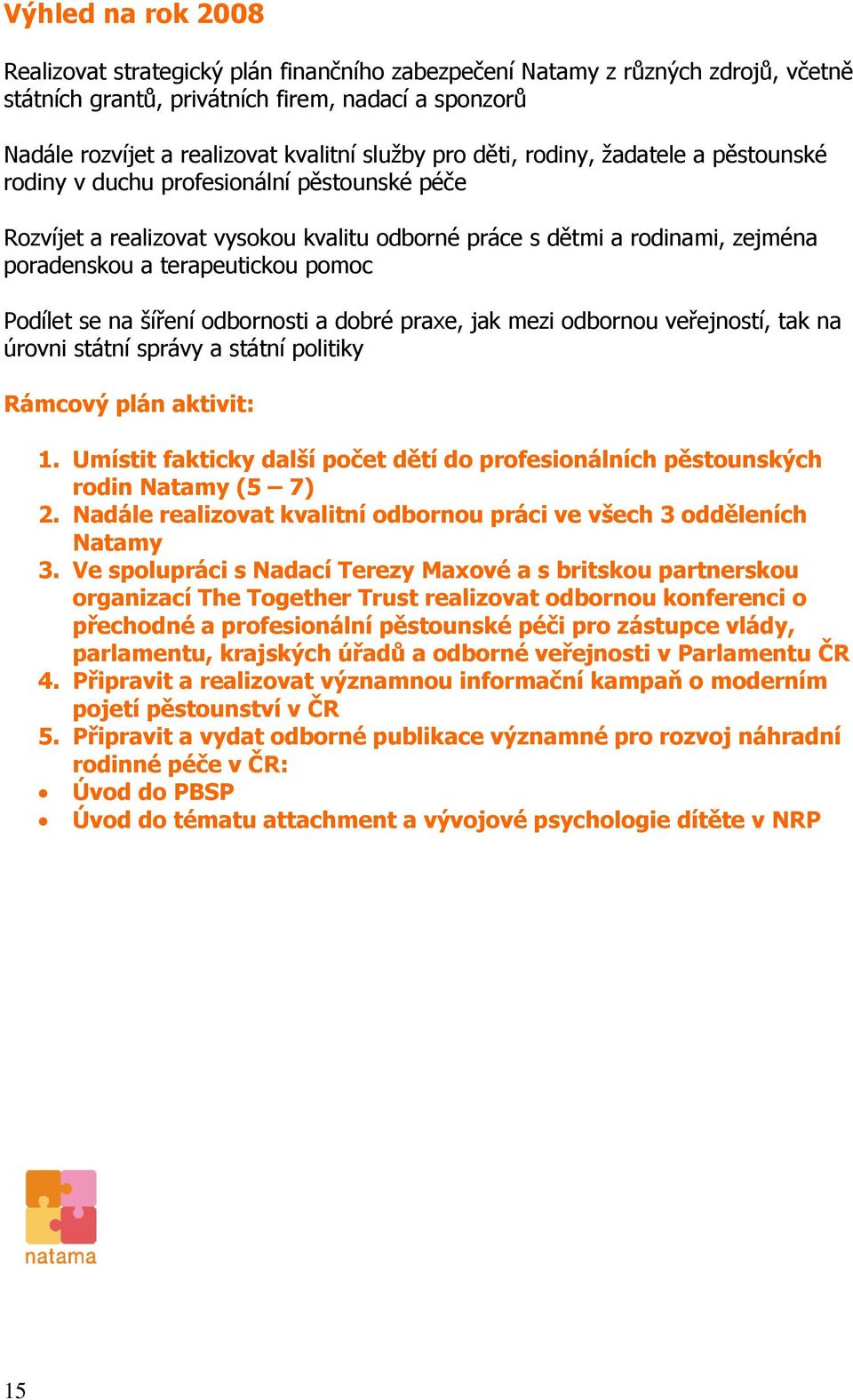 Výhled na rok 2008

Realizovat strategický plán finančního zabezpečení Natamy z různých zdrojů, včetně státních grantů, privátních firem, nadací a sponzorů

Nadále rozvíjet a realizovat kvalitní služby pro děti, rodiny, žadatele a pěstounské rodiny v duchu profesionální pěstounské péče

Rozvíjet a realizovat vysokou kvalitu odborné práce s dětmi a rodinami, zejména poradenskou a terapeutickou pomoc

Podílet se na šíření odbornosti a dobré praxe, jak mezi odbornou veřejností, tak na úrovni státní správy a státní politiky

Rámcový plán aktivit:

1. Umístit fakticky další počet dětí do profesionálních pěstounských rodin Natamy (5 – 7)
2. Nadále realizovat kvalitní odbornou práci ve všech 3 odděleních Natamy
3. Ve spolupráci s Nadací Terezy Maxové a s britskou partnerskou organizací The Together Trust realizovat odbornou konferenci o přechodné a profesionální pěstounské péči pro zástupce vlády, parlamentu, krajských úřadů a odborné veřejnosti v Parlamentu ČR
4. Připravit a realizovat významnou informační kampaň o moderním pojetí pěstounství v ČR
5. Připravit a vydat odborné publikace významné pro rozvoj náhradní rodinné péče v ČR:
• Úvod do PBSP
• Úvod do tématu attachment a vývojové psychologie dítěte v NRP

natama

15